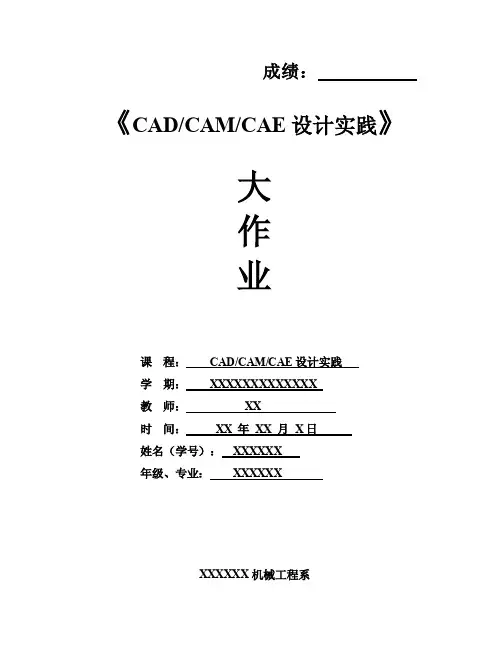 成绩：

《CAD/CAM/CAE 设计实践》

大
作
业

课 程： CAD/CAM/CAE 设计实践
学 期： XXXXXXXXXXXXXX
教 师： XX
时 间： XX 年 XX 月 X 日
姓名（学号）： XXXXXX
年级、专业： XXXXXX

XXXXXX 机械工程系